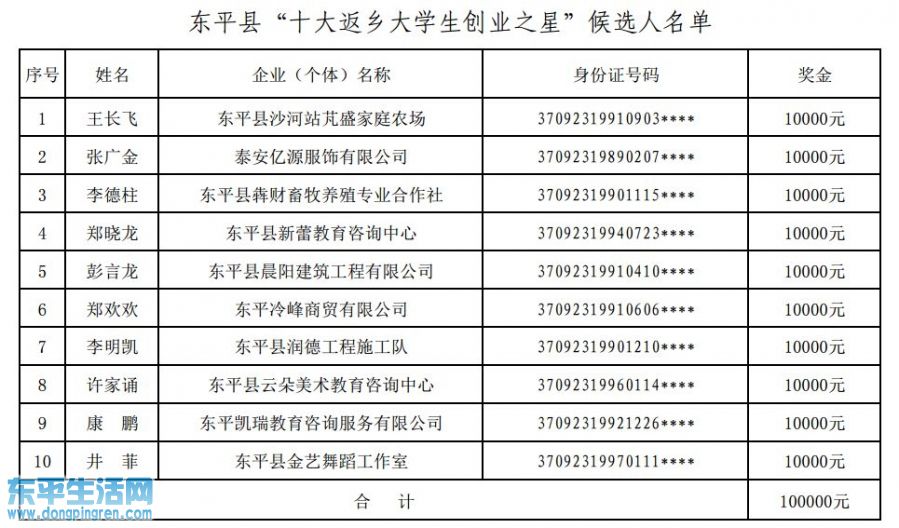 东平县“十大返乡大学生创业之星”候选人名单

| 序号 | 姓名 | 企业（个体）名称 | 身份证号码 | 奖金 |
|---|---|---|---|---|
| 1 | 王长飞 | 东平县沙河站芃盛家庭农场 | 37092319910903**** | 10000元 |
| 2 | 张广金 | 泰安亿源服饰有限公司 | 37092319890207**** | 10000元 |
| 3 | 李德柱 | 东平县犇财畜牧养殖专业合作社 | 37092319901115**** | 10000元 |
| 4 | 郑晓龙 | 东平县新蕾教育咨询中心 | 37092319940723**** | 10000元 |
| 5 | 彭言龙 | 东平县晨阳建筑工程有限公司 | 37092319910410**** | 10000元 |
| 6 | 郑欢欢 | 东平冷峰商贸有限公司 | 37092319910606**** | 10000元 |
| 7 | 李明凯 | 东平县润德工程施工队 | 37092319901210**** | 10000元 |
| 8 | 许家诵 | 东平县云朵美术教育咨询中心 | 37092319960114**** | 10000元 |
| 9 | 康　鹏 | 东平凯瑞教育咨询服务有限公司 | 37092319921226**** | 10000元 |
| 10 | 井　菲 | 东平县金艺舞蹈工作室 | 37092319970111**** | 10000元 |
| 合　计 | | | | 100000元 |

东平生活网
www.dongpingren.com